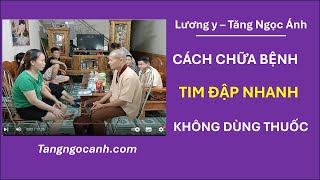 Lương y – Tăng Ngọc Ánh

CÁCH CHỮA BỆNH

TIM ĐẬP NHANH

KHÔNG DÙNG THUỐC

Tangngocanh.com